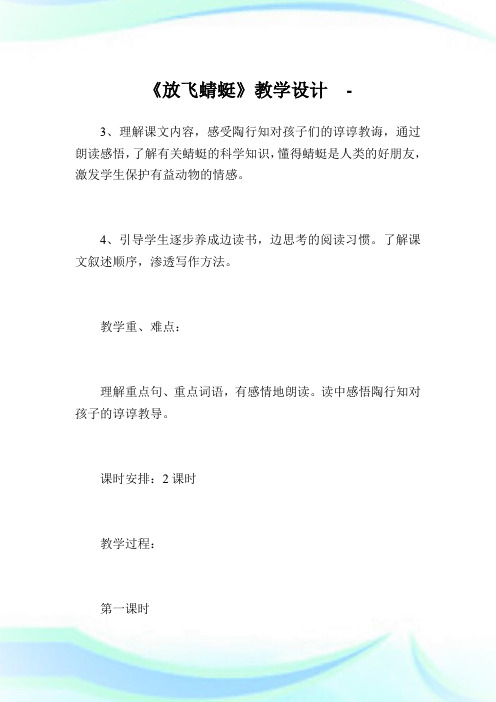 《放飞蜻蜓》教学设计 -

3、理解课文内容，感受陶行知对孩子们的谆谆教诲，通过朗读感悟，了解有关蜻蜓的科学知识，懂得蜻蜓是人类的好朋友，激发学生保护有益动物的情感。

4、引导学生逐步养成边读书，边思考的阅读习惯。了解课文叙述顺序，渗透写作方法。

教学重、难点：

理解重点句、重点词语，有感情地朗读。读中感悟陶行知对孩子的谆谆教导。

课时安排：2 课时

教学过程：

第一课时